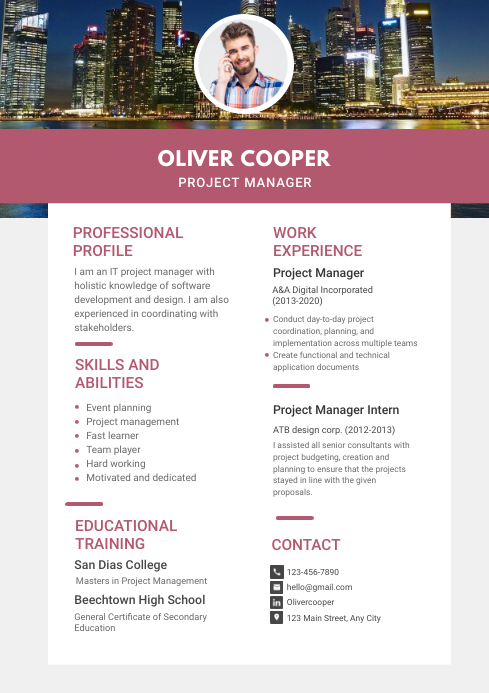 OLIVER COOPER
PROJECT MANAGER

PROFESSIONAL PROFILE

I am an IT project manager with holistic knowledge of software development and design. I am also experienced in coordinating with stakeholders.

SKILLS AND ABILITIES

- Event planning
- Project management
- Fast learner
- Team player
- Hard working
- Motivated and dedicated

EDUCATIONAL TRAINING

San Dias College
Masters in Project Management

Beechtown High School
General Certificate of Secondary Education

WORK EXPERIENCE

Project Manager
A&A Digital Incorporated (2013-2020)

- Conduct day-to-day project coordination, planning, and implementation across multiple teams
- Create functional and technical application documents

Project Manager Intern
ATB design corp. (2012-2013)

I assisted all senior consultants with project budgeting, creation and planning to ensure that the projects stayed in line with the given proposals.

CONTACT

123-456-7890
hello@gmail.com
Olivercooper
123 Main Street, Any City